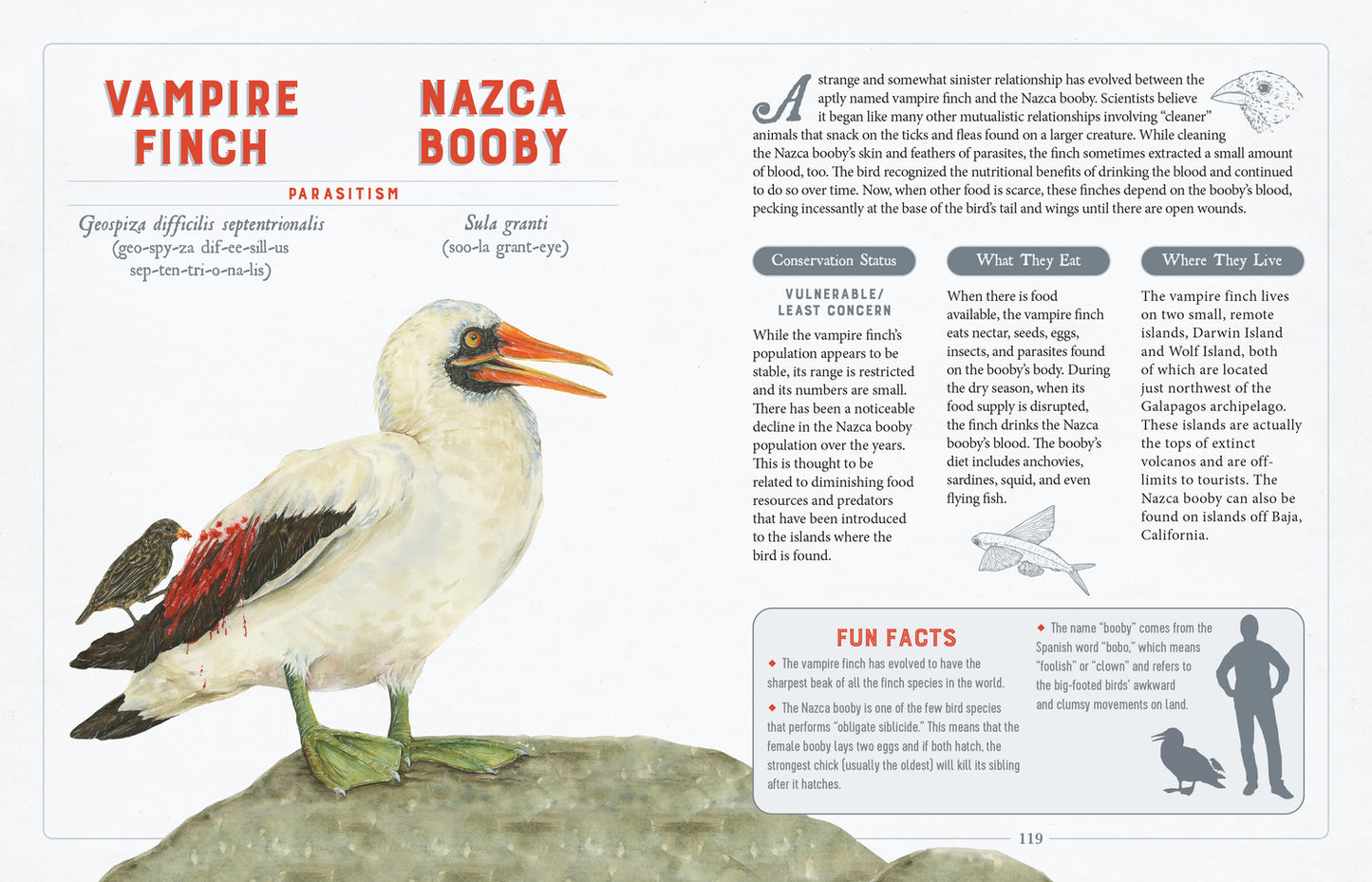 VAMPIRE FINCH

NAZCA BOOBY

PARASITISM

Geospiza difficilis septentrionalis
(geo-spy-za dif-ee-sill-us sep-ten-tri-o-na-lis)

Sula granti
(soo-la grant-eye)

A strange and somewhat sinister relationship has evolved between the aptly named vampire finch and the Nazca booby. Scientists believe it began like many other mutualistic relationships involving "cleaner" animals that snack on the ticks and fleas found on a larger creature. While cleaning the Nazca booby's skin and feathers of parasites, the finch sometimes extracted a small amount of blood, too. The bird recognized the nutritional benefits of drinking the blood and continued to do so over time. Now, when other food is scarce, these finches depend on the booby's blood, pecking incessantly at the base of the bird's tail and wings until there are open wounds.

Conservation Status

VULNERABLE/ LEAST CONCERN

While the vampire finch's population appears to be stable, its range is restricted and its numbers are small. There has been a noticeable decline in the Nazca booby population over the years. This is thought to be related to diminishing food resources and predators that have been introduced to the islands where the bird is found.

What They Eat

When there is food available, the vampire finch eats nectar, seeds, eggs, insects, and parasites found on the booby's body. During the dry season, when its food supply is disrupted, the finch drinks the Nazca booby's blood. The booby's diet includes anchovies, sardines, squid, and even flying fish.

Where They Live

The vampire finch lives on two small, remote islands, Darwin Island and Wolf Island, both of which are located just northwest of the Galapagos archipelago. These islands are actually the tops of extinct volcanos and are off-limits to tourists. The Nazca booby can also be found on islands off Baja, California.

FUN FACTS

◆ The vampire finch has evolved to have the sharpest beak of all the finch species in the world.

◆ The Nazca booby is one of the few bird species that performs "obligate siblicide." This means that the female booby lays two eggs and if both hatch, the strongest chick (usually the oldest) will kill its sibling after it hatches.

◆ The name "booby" comes from the Spanish word "bobo," which means "foolish" or "clown" and refers to the big-footed birds' awkward and clumsy movements on land.

119